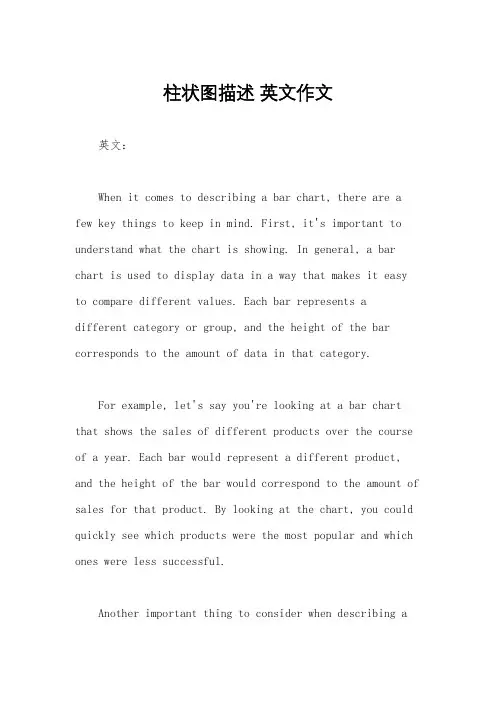 柱状图描述 英文作文

英文：

When it comes to describing a bar chart, there are a few key things to keep in mind. First, it's important to understand what the chart is showing. In general, a bar chart is used to display data in a way that makes it easy to compare different values. Each bar represents a different category or group, and the height of the bar corresponds to the amount of data in that category.

For example, let's say you're looking at a bar chart that shows the sales of different products over the course of a year. Each bar would represent a different product, and the height of the bar would correspond to the amount of sales for that product. By looking at the chart, you could quickly see which products were the most popular and which ones were less successful.

Another important thing to consider when describing a